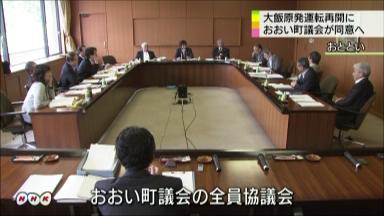 大飯原発運転再開に
おおい町議会が同意へ

おととい

NHK

おおい町議会の全員協議会